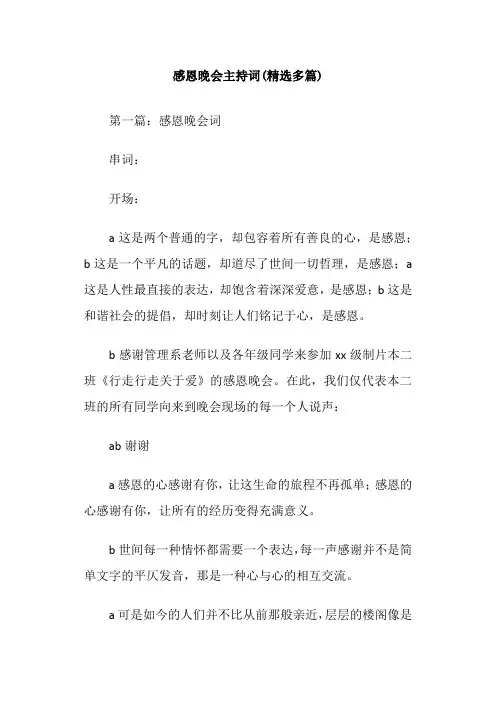 感恩晚会主持词(精选多篇)

第一篇：感恩晚会词

串词：

开场：

a 这是两个普通的字，却包容着所有善良的心，是感恩；b 这是一个平凡的话题，却道尽了世间一切哲理，是感恩；a 这是人性最直接的表达，却饱含着深深爱意，是感恩；b 这是和谐社会的提倡，却时刻让人们铭记于心，是感恩。

b 感谢管理系老师以及各年级同学来参加 xx 级制片本二班《行走行走关于爱》的感恩晚会。在此，我们仅代表本二班的所有同学向来到晚会现场的每一个人说声：

ab 谢谢

a 感恩的心感谢有你，让这生命的旅程不再孤单；感恩的心感谢有你，让所有的经历变得充满意义。

b 世间每一种情怀都需要一个表达，每一声感谢并不是简单文字的平仄发音，那是一种心与心的相互交流。

a 可是如今的人们并不比从前那般亲近，层层的楼阁像是